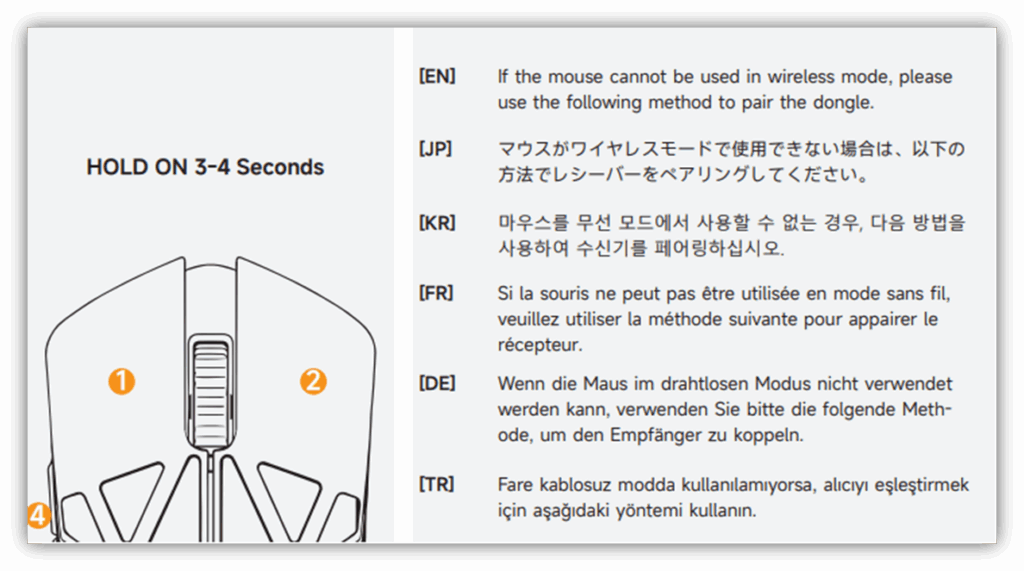 HOLD ON 3-4 Seconds

1

2

4

[EN] If the mouse cannot be used in wireless mode, please use the following method to pair the dongle.

[JP] マウスがワイヤレスモードで使用できない場合は、以下の方法でレシーバーをペアリングしてください。

[KR] 마우스를 무선 모드에서 사용할 수 없는 경우, 다음 방법을 사용하여 수신기를 페어링하십시오.

[FR] Si la souris ne peut pas être utilisée en mode sans fil, veuillez utiliser la méthode suivante pour appairer le récepteur.

[DE] Wenn die Maus im drahtlosen Modus nicht verwendet werden kann, verwenden Sie bitte die folgende Methode, um den Empfänger zu koppeln.

[TR] Fare kablosuz modda kullanılamıyorsa, alıcıyı eşleştirmek için aşağıdaki yöntemi kullanın.